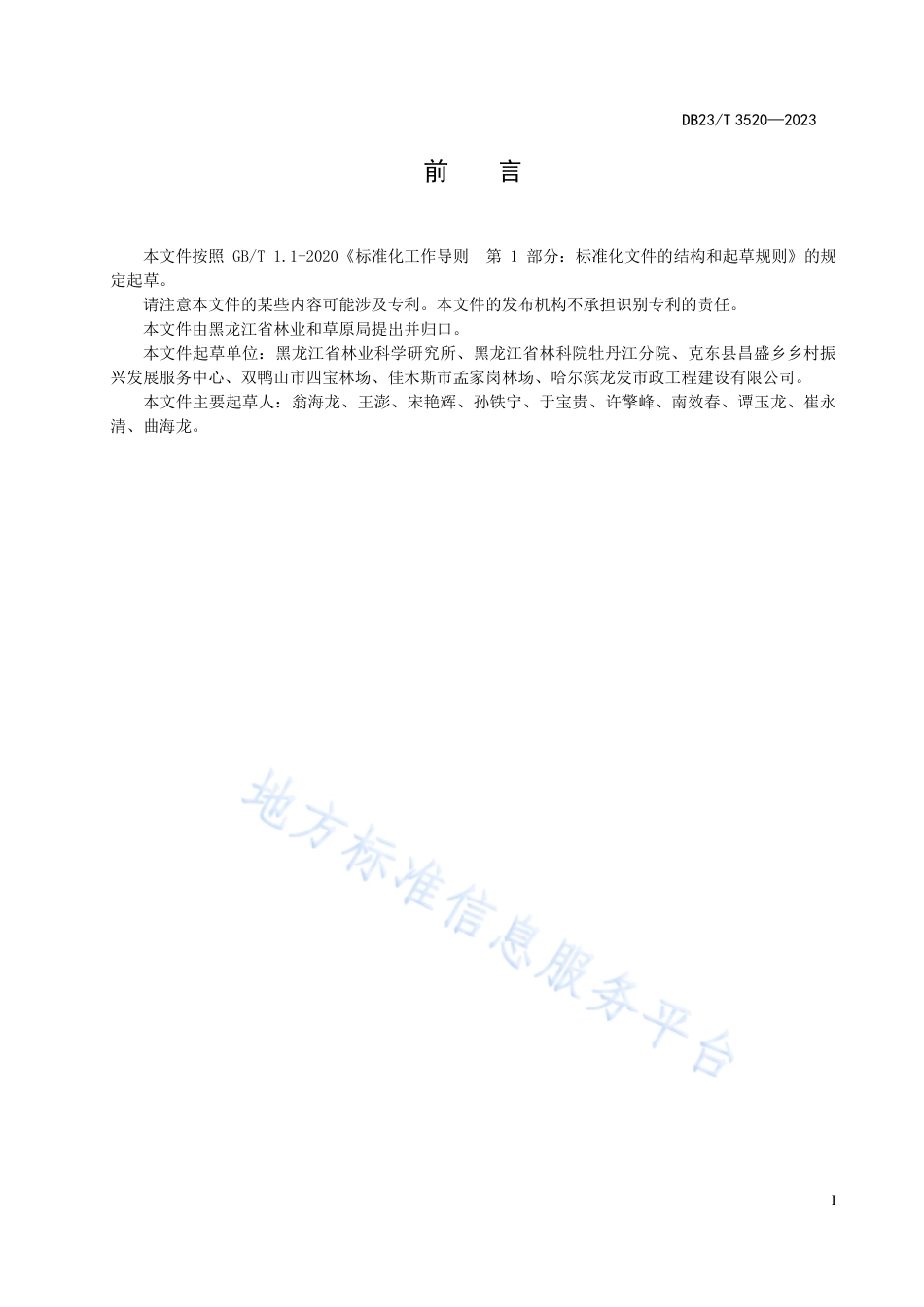 DB23/T 3520—2023

前　言

本文件按照 GB/T 1.1-2020《标准化工作导则　第 1 部分：标准化文件的结构和起草规则》的规定起草。

请注意本文件的某些内容可能涉及专利。本文件的发布机构不承担识别专利的责任。

本文件由黑龙江省林业和草原局提出并归口。

本文件起草单位：黑龙江省林业科学研究所、黑龙江省林科院牡丹江分院、克东县昌盛乡乡村振兴发展服务中心、双鸭山市四宝林场、佳木斯市孟家岗林场、哈尔滨龙发市政工程建设有限公司。

本文件主要起草人：翁海龙、王澎、宋艳辉、孙铁宁、于宝贵、许擎峰、南效春、谭玉龙、崔永清、曲海龙。

地方标准信息服务平台

I